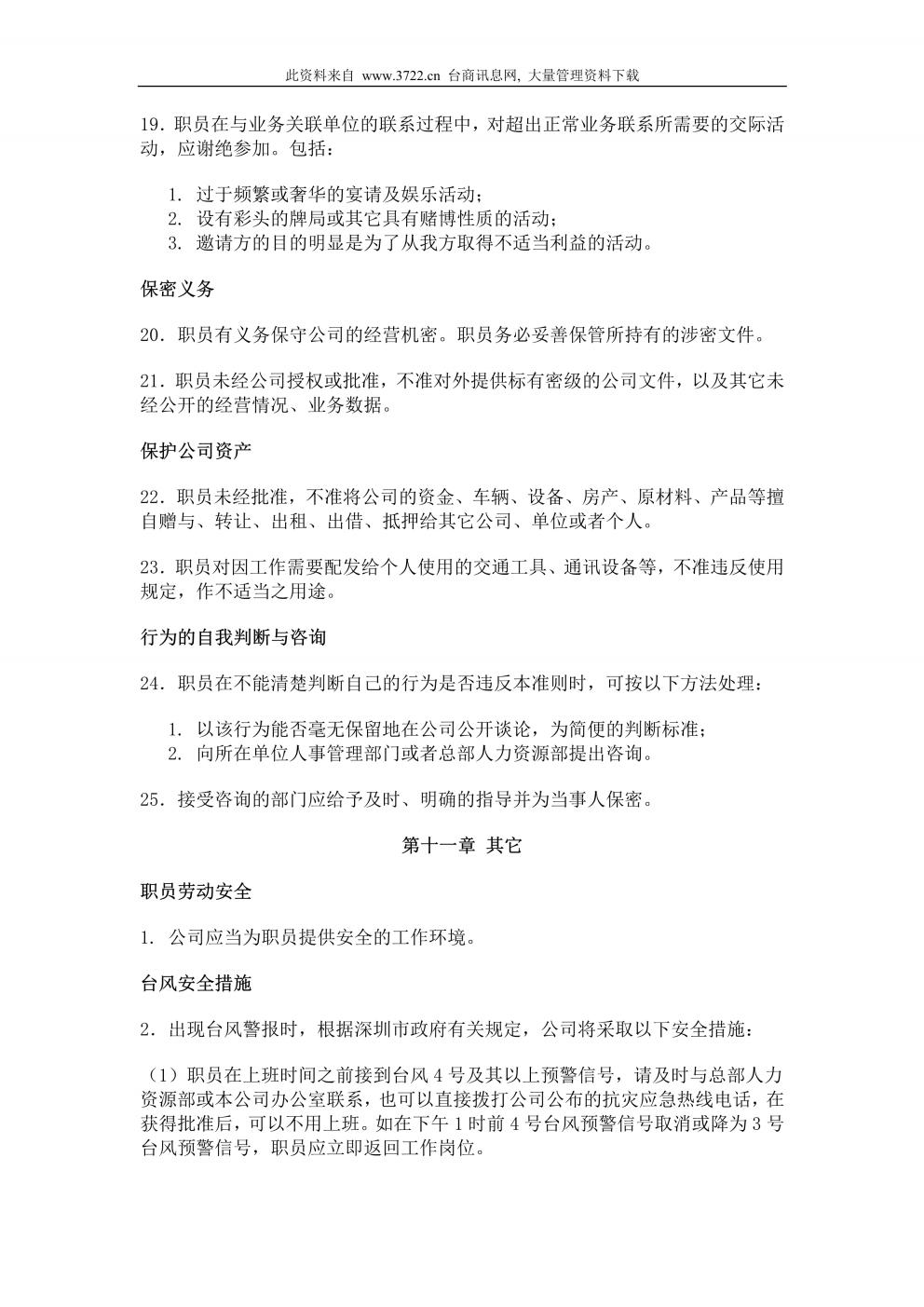 此资料来自 www.3722.cn 台商讯息网, 大量管理资料下载

19．职员在与业务关联单位的联系过程中，对超出正常业务联系所需要的交际活动，应谢绝参加。包括：

1. 过于频繁或奢华的宴请及娱乐活动；
2. 设有彩头的牌局或其它具有赌博性质的活动；
3. 邀请方的目的明显是为了从我方取得不适当利益的活动。

保密义务

20．职员有义务保守公司的经营机密。职员务必妥善保管所持有的涉密文件。

21．职员未经公司授权或批准，不准对外提供标有密级的公司文件，以及其它未经公开的经营情况、业务数据。

保护公司资产

22．职员未经批准，不准将公司的资金、车辆、设备、房产、原材料、产品等擅自赠与、转让、出租、出借、抵押给其它公司、单位或者个人。

23．职员对因工作需要配发给个人使用的交通工具、通讯设备等，不准违反使用规定，作不适当之用途。

行为的自我判断与咨询

24．职员在不能清楚判断自己的行为是否违反本准则时，可按以下方法处理：

1. 以该行为能否毫无保留地在公司公开谈论，为简便的判断标准；
2. 向所在单位人事管理部门或者总部人力资源部提出咨询。

25．接受咨询的部门应给予及时、明确的指导并为当事人保密。

第十一章 其它

职员劳动安全

1. 公司应当为职员提供安全的工作环境。

台风安全措施

2．出现台风警报时，根据深圳市政府有关规定，公司将采取以下安全措施：

（1）职员在上班时间之前接到台风 4 号及其以上预警信号，请及时与总部人力资源部或本公司办公室联系，也可以直接拨打公司公布的抗灾应急热线电话，在获得批准后，可以不用上班。如在下午 1 时前 4 号台风预警信号取消或降为 3 号台风预警信号，职员应立即返回工作岗位。